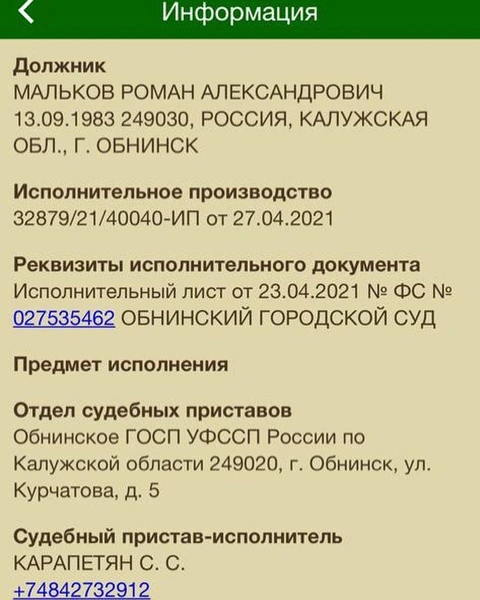 Информация

Должник
МАЛЬКОВ РОМАН АЛЕКСАНДРОВИЧ 13.09.1983 249030, РОССИЯ, КАЛУЖСКАЯ ОБЛ., Г. ОБНИНСК

Исполнительное производство
32879/21/40040-ИП от 27.04.2021

Реквизиты исполнительного документа
Исполнительный лист от 23.04.2021 № ФС № 027535462 ОБНИНСКИЙ ГОРОДСКОЙ СУД

Предмет исполнения

Отдел судебных приставов
Обнинское ГОСП УФССП России по Калужской области 249020, г. Обнинск, ул. Курчатова, д. 5

Судебный пристав-исполнитель
КАРАПЕТЯН С. С.
+74842732912